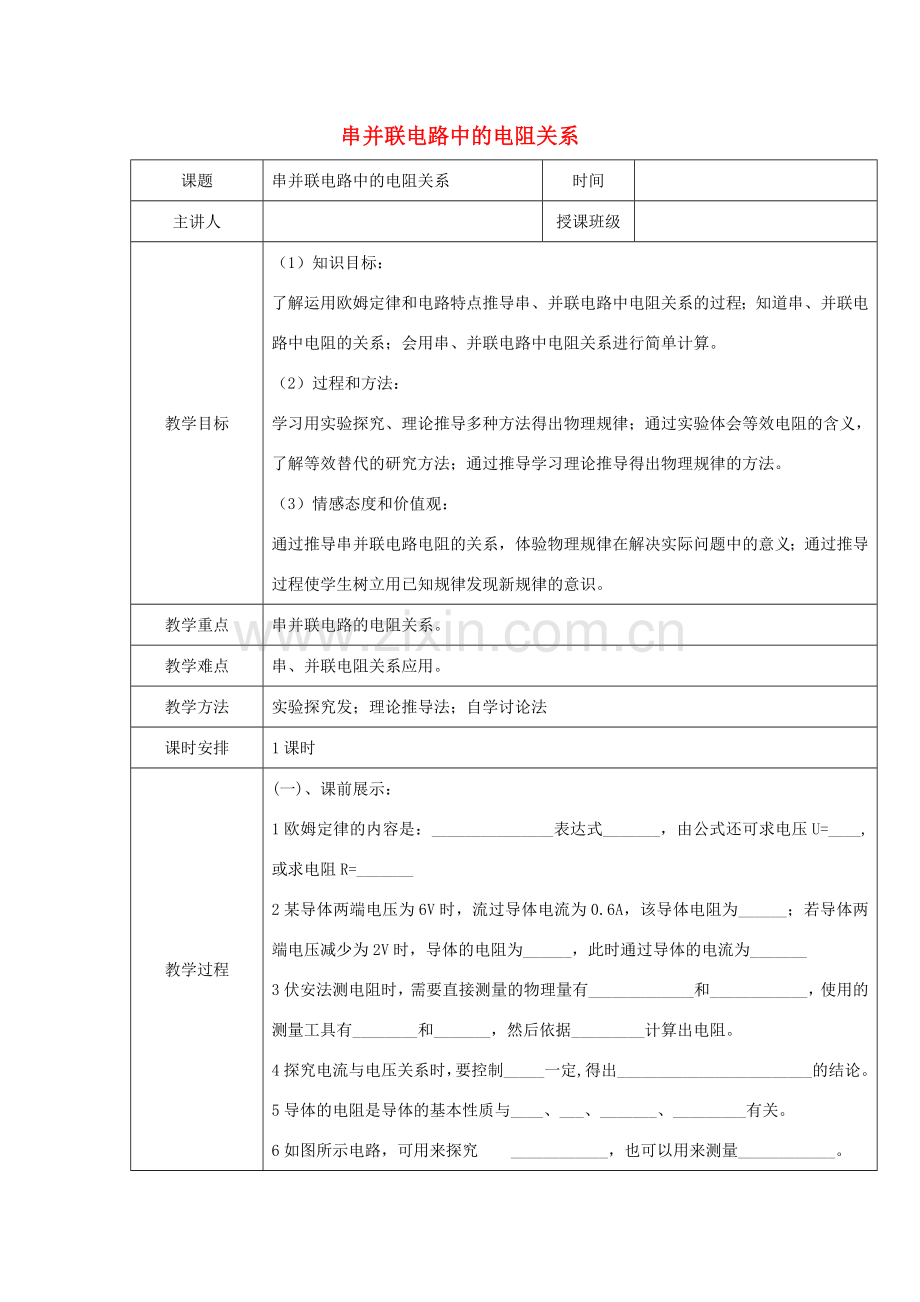 串并联电路中的电阻关系

| 课题 | 串并联电路中的电阻关系 | 时间 |  |
|---|---|---|---|
| 主讲人 |  | 授课班级 |  |
| 教学目标 | （1）知识目标：了解运用欧姆定律和电路特点推导串、并联电路中电阻关系的过程；知道串、并联电路中电阻的关系；会用串、并联电路中电阻关系进行简单计算。（2）过程和方法：学习用实验探究、理论推导多种方法得出物理规律；通过实验体会等效电阻的含义，了解等效替代的研究方法；通过推导学习理论推导得出物理规律的方法。（3）情感态度和价值观：通过推导串并联电路电阻的关系，体验物理规律在解决实际问题中的意义；通过推导过程使学生树立用已知规律发现新规律的意识。 |  |  |
| 教学重点 | 串并联电路的电阻关系。 |  |  |
| 教学难点 | 串、并联电阻关系应用。 |  |  |
| 教学方法 | 实验探究发；理论推导法；自学讨论法 |  |  |
| 课时安排 | 1课时 |  |  |
| 教学过程 | (一)、课前展示：1欧姆定律的内容是：____表达式____，由公式还可求电压U=____，或求电阻R=____ 2某导体两端电压为6V时，流过导体电流为0.6A，该导体电阻为____；若导体两端电压减少为2V时，导体的电阻为____，此时通过导体的电流为____ 3伏安法测电阻时，需要直接测量的物理量有____和____，使用的测量工具有____和____，然后依据____计算出电阻。4探究电流与电压关系时，要控制____一定,得出____的结论。5导体的电阻是导体的基本性质与____、____、____、____有关。6如图所示电路，可用来探究 ____，也可以用来测量____。 |  |  |

www.zixin.com.cn